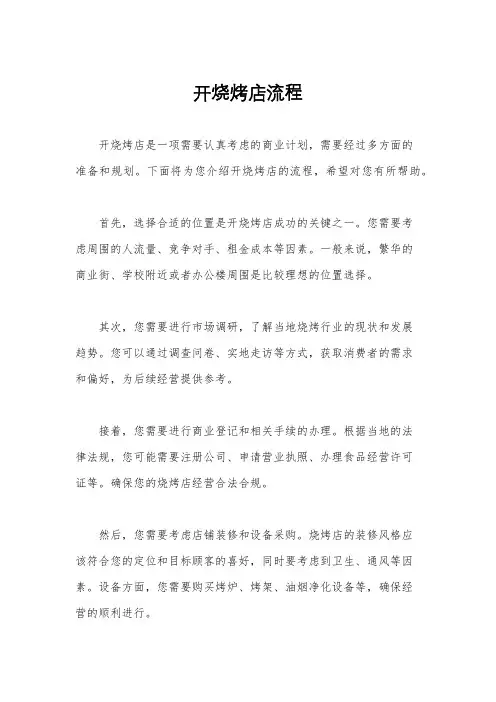 开烧烤店流程

开烧烤店是一项需要认真考虑的商业计划，需要经过多方面的准备和规划。下面将为您介绍开烧烤店的流程，希望对您有所帮助。

首先，选择合适的位置是开烧烤店成功的关键之一。您需要考虑周围的人流量、竞争对手、租金成本等因素。一般来说，繁华的商业街、学校附近或者办公楼周围是比较理想的位置选择。

其次，您需要进行市场调研，了解当地烧烤行业的现状和发展趋势。您可以通过调查问卷、实地走访等方式，获取消费者的需求和偏好，为后续经营提供参考。

接着，您需要进行商业登记和相关手续的办理。根据当地的法律法规，您可能需要注册公司、申请营业执照、办理食品经营许可证等。确保您的烧烤店经营合法合规。

然后，您需要考虑店铺装修和设备采购。烧烤店的装修风格应该符合您的定位和目标顾客的喜好，同时要考虑到卫生、通风等因素。设备方面，您需要购买烤炉、烤架、油烟净化设备等，确保经营的顺利进行。